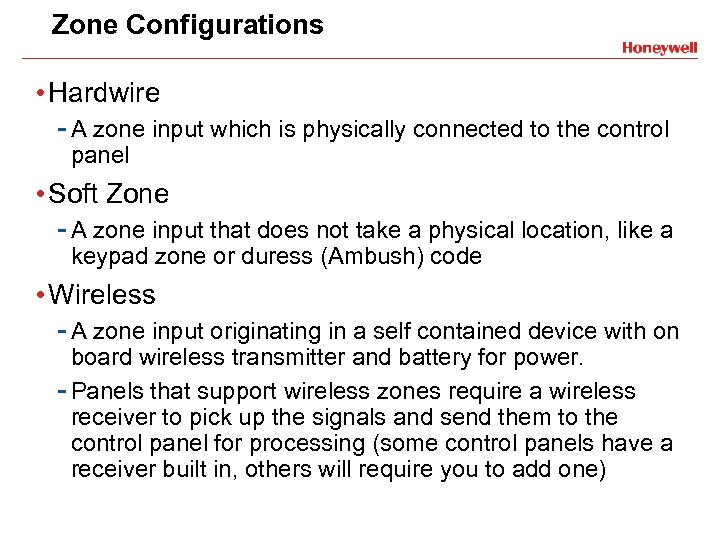 Zone Configurations

Honeywell

• Hardwire
- A zone input which is physically connected to the control panel

• Soft Zone
- A zone input that does not take a physical location, like a keypad zone or duress (Ambush) code

• Wireless
- A zone input originating in a self contained device with on board wireless transmitter and battery for power.
- Panels that support wireless zones require a wireless receiver to pick up the signals and send them to the control panel for processing (some control panels have a receiver built in, others will require you to add one)